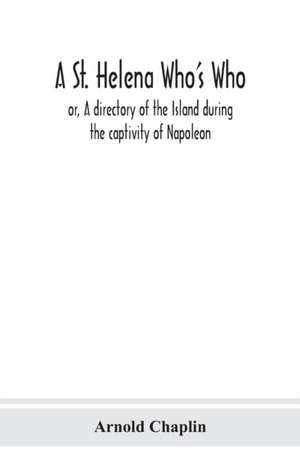 A St. Helena Who's Who

or, A directory of the Island during the captivity of Napoleon

Arnold Chaplin